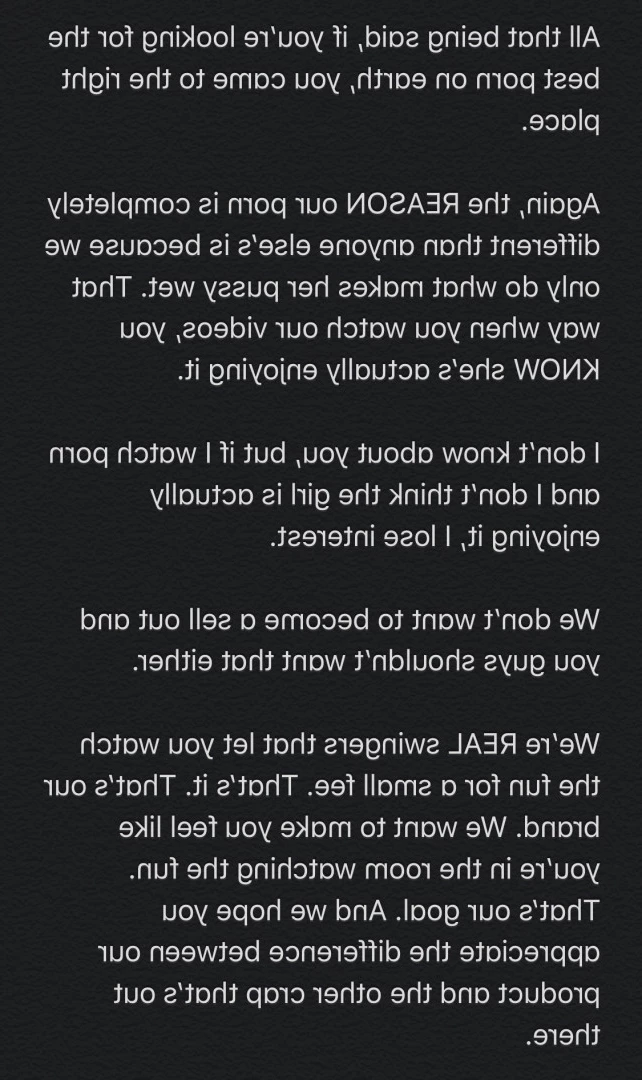 All that being said, if you're looking for the best porn on earth, you came to the right place.

Again, the REASON our porn is completely different than anyone else's is because we only do what makes her pussy wet. That way when you watch our videos, you KNOW she's actually enjoying it.

I don't know about you, but if I watch porn and I don't think the girl is actually enjoying it, I lose interest.

We don't want to become a sell out and you guys shouldn't want that either.

We're REAL swingers that let you watch the fun for a small fee. That's it. That's our brand. We want to make you feel like you're in the room watching the fun. That's our goal. And we hope you appreciate the difference between our product and the other crap that's out there.